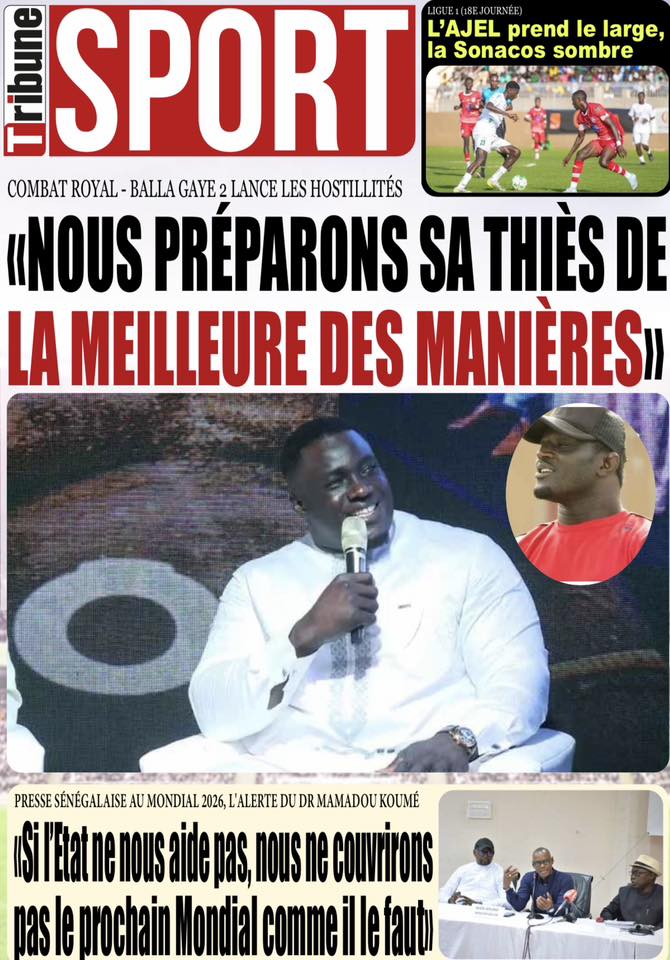 Tribune SPORT

LIGUE 1 (18E JOURNÉE)
L'AJEL prend le large, la Sonacos sombre

COMBAT ROYAL - BALLA GAYE 2 LANCE LES HOSTILLITÉS

«NOUS PRÉPARONS SA THIÈS DE LA MEILLEURE DES MANIÈRES»

PRESSE SÉNÉGALAISE AU MONDIAL 2026, L'ALERTE DU DR MAMADOU KOUMÉ

«Si l'Etat ne nous aide pas, nous ne couvrirons pas le prochain Mondial comme il le faut»